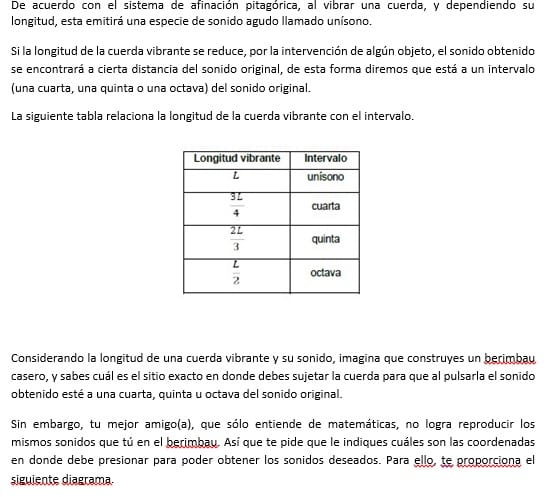 De acuerdo con el sistema de afinación pitagórica, al vibrar una cuerda, y dependiendo su longitud, esta emitirá una especie de sonido agudo llamado unísono.

Si la longitud de la cuerda vibrante se reduce, por la intervención de algún objeto, el sonido obtenido se encontrará a cierta distancia del sonido original, de esta forma diremos que está a un intervalo (una cuarta, una quinta o una octava) del sonido original.

La siguiente tabla relaciona la longitud de la cuerda vibrante con el intervalo.

| Longitud vibrante | Intervalo |
|---|---|
| $L$ | unísono |
| $\frac{3L}{4}$ | cuarta |
| $\frac{2L}{3}$ | quinta |
| $\frac{L}{2}$ | octava |

Considerando la longitud de una cuerda vibrante y su sonido, imagina que construyes un berimbau casero, y sabes cuál es el sitio exacto en donde debes sujetar la cuerda para que al pulsarla el sonido obtenido esté a una cuarta, quinta u octava del sonido original.

Sin embargo, tu mejor amigo(a), que sólo entiende de matemáticas, no logra reproducir los mismos sonidos que tú en el berimbau. Así que te pide que le indiques cuáles son las coordenadas en donde debe presionar para poder obtener los sonidos deseados. Para ello, te proporciona el siguiente diagrama.